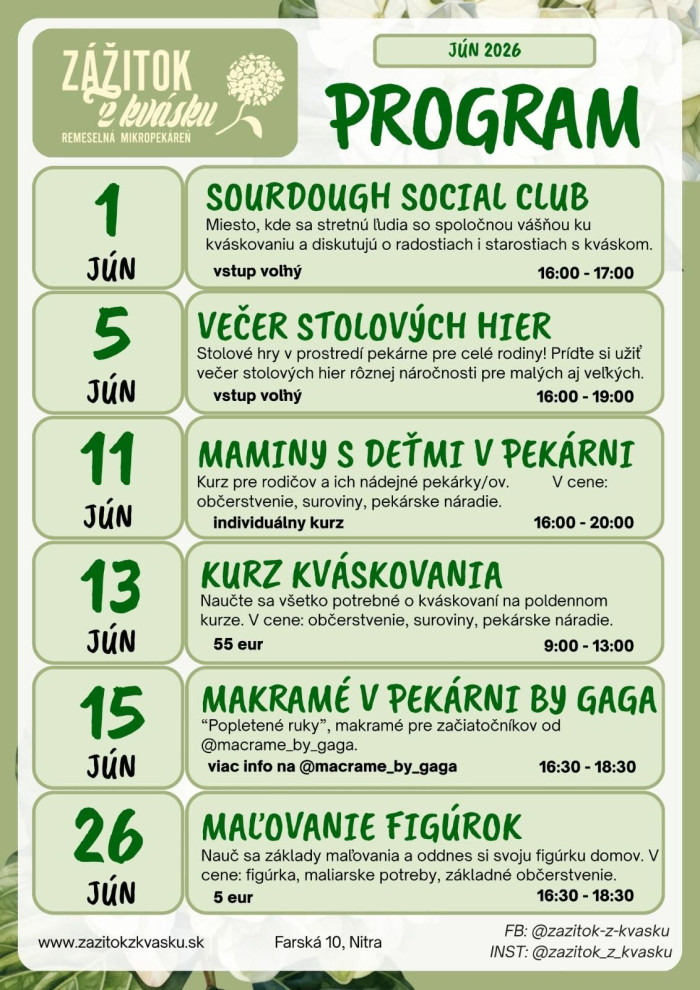 ZÁŽITOK z kvásku
REMESELNÁ MIKROPEKÁREŇ

JÚN 2026

PROGRAM

1
JÚN

SOURDOUGH SOCIAL CLUB
Miesto, kde sa stretnú ľudia so spoločnou vášňou ku kváskovaniu a diskutujú o radostiach i starostiach s kváskom.
vstup voľný
16:00 - 17:00

5
JÚN

VEČER STOLOVÝCH HIER
Stolové hry v prostredí pekárne pre celé rodiny! Príďte si užiť večer stolových hier rôznej náročnosti pre malých aj veľkých.
vstup voľný
16:00 - 19:00

11
JÚN

MAMINY S DEŤMI V PEKÁRNI
Kurz pre rodičov a ich nádejné pekárky/ov. V cene: občerstvenie, suroviny, pekárske náradie.
individuálny kurz
16:00 - 20:00

13
JÚN

KURZ KVÁSKOVANIA
Naučte sa všetko potrebné o kváskovaní na poldennom kurze. V cene: občerstvenie, suroviny, pekárske náradie.
55 eur
9:00 - 13:00

15
JÚN

MAKRAMÉ V PEKÁRNI BY GAGA
“Popletené ruky”, makramé pre začiatočníkov od @macrame_by_gaga.
viac info na @macrame_by_gaga
16:30 - 18:30

26
JÚN

MAĽOVANIE FIGÚROK
Nauč sa základy maľovania a oddnes si svoju figúrku domov. V cene: figúrka, maliarske potreby, základné občerstvenie.
5 eur
16:30 - 18:30

www.zazitokzkvasku.sk
Farská 10, Nitra
FB: @zazitok-z-kvasku
INST: @zazitok_z_kvasku